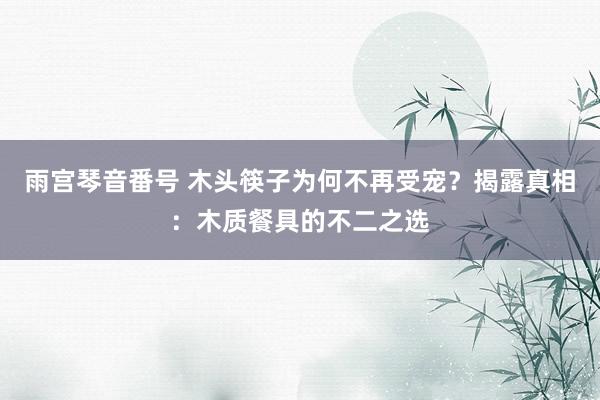 雨宫琴音番号 木头筷子为何不再受宠？揭露真相：木质餐具的不二之选